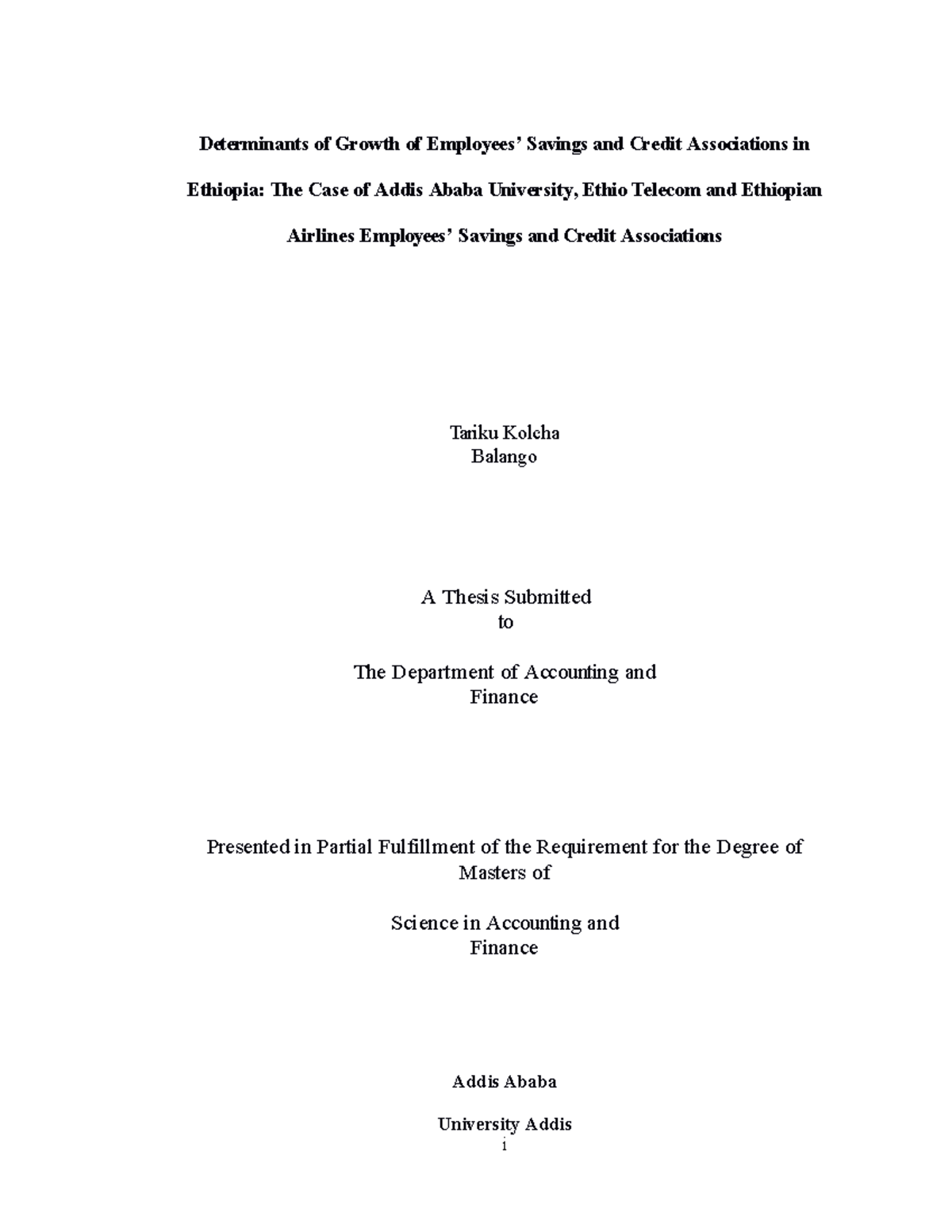 Determinants of Growth of Employees' Savings and Credit Associations in Ethiopia: The Case of Addis Ababa University, Ethio Telecom and Ethiopian Airlines Employees' Savings and Credit Associations

Tariku Kolcha
Balango

A Thesis Submitted
to

The Department of Accounting and
Finance

Presented in Partial Fulfillment of the Requirement for the Degree of
Masters of

Science in Accounting and
Finance

Addis Ababa

University Addis
i